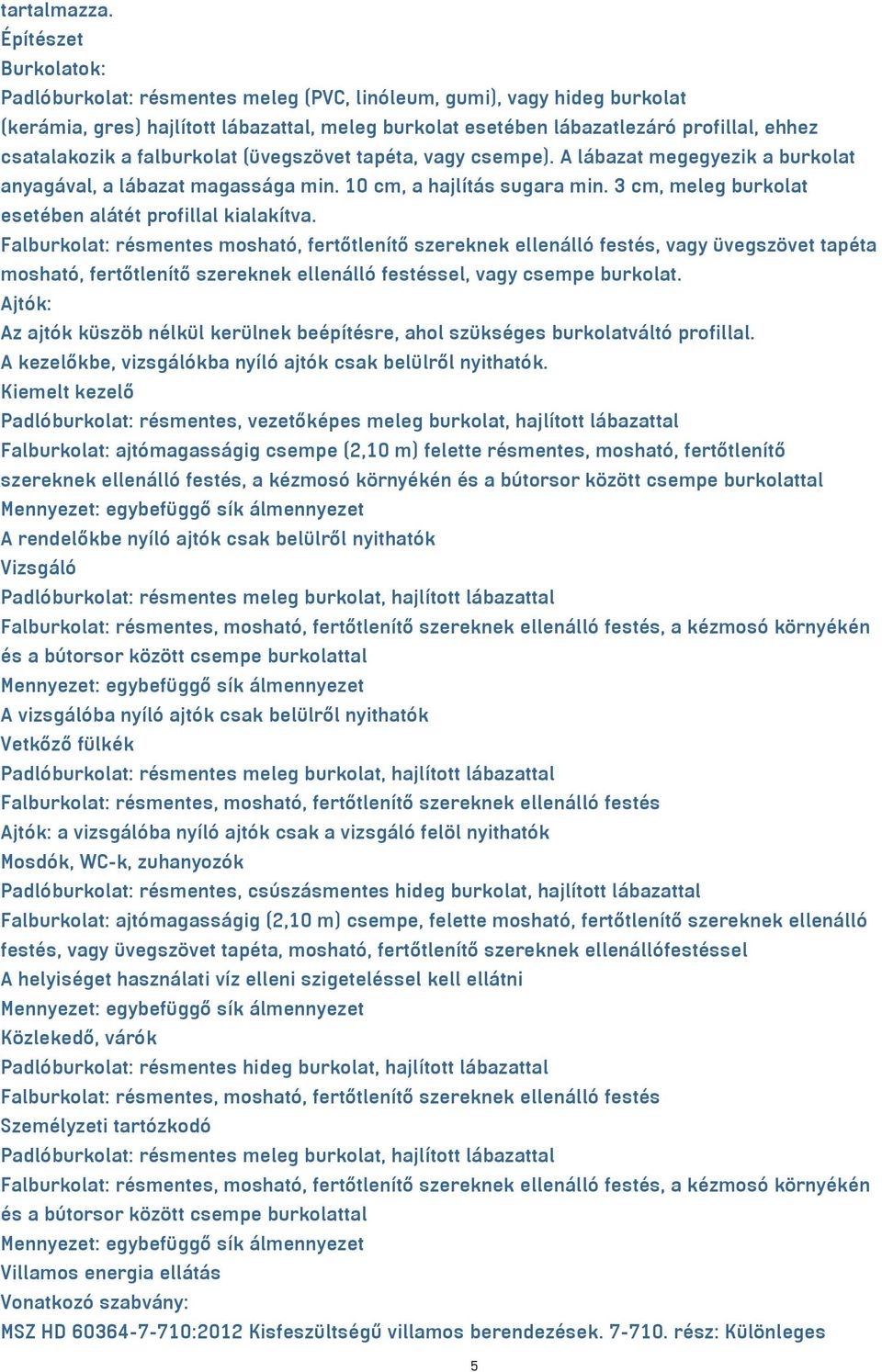 tartalmazza.
Építészet
Burkolatok:
Padlóburkolat: résmentes meleg (PVC, linóleum, gumi), vagy hideg burkolat (kerámia, gres) hajlított lábazattal, meleg burkolat esetében lábazatlezáró profillal, ehhez csatalakozik a falburkolat (üvegszövet tapéta, vagy csempe). A lábazat megegyezik a burkolat anyagával, a lábazat magassága min. 10 cm, a hajlítás sugara min. 3 cm, meleg burkolat esetében alátét profillal kialakítva.
Falburkolat: résmentes mosható, fertőtlenítő szereknek ellenálló festés, vagy üvegszövet tapéta mosható, fertőtlenítő szereknek ellenálló festéssel, vagy csempe burkolat.
Ajtók:
Az ajtók küszöb nélkül kerülnek beépítésre, ahol szükséges burkolatváltó profillal.
A kezelőkbe, vizsgálókba nyíló ajtók csak belülről nyithatók.
Kiemelt kezelő
Padlóburkolat: résmentes, vezetőképes meleg burkolat, hajlított lábazattal
Falburkolat: ajtómagasságig csempe (2,10 m) felette résmentes, mosható, fertőtlenítő szereknek ellenálló festés, a kézmosó környékén és a bútorsor között csempe burkolattal
Mennyezet: egybefüggő sík álmennyezet
A rendelőkbe nyíló ajtók csak belülről nyithatók
Vizsgáló
Padlóburkolat: résmentes meleg burkolat, hajlított lábazattal
Falburkolat: résmentes, mosható, fertőtlenítő szereknek ellenálló festés, a kézmosó környékén és a bútorsor között csempe burkolattal
Mennyezet: egybefüggő sík álmennyezet
A vizsgálóba nyíló ajtók csak belülről nyithatók
Vetkőző fülkék
Padlóburkolat: résmentes meleg burkolat, hajlított lábazattal
Falburkolat: résmentes, mosható, fertőtlenítő szereknek ellenálló festés
Ajtók: a vizsgálóba nyíló ajtók csak a vizsgáló felöl nyithatók
Mosdók, WC-k, zuhanyozók
Padlóburkolat: résmentes, csúszásmentes hideg burkolat, hajlított lábazattal
Falburkolat: ajtómagasságig (2,10 m) csempe, felette mosható, fertőtlenítő szereknek ellenálló festés, vagy üvegszövet tapéta, mosható, fertőtlenítő szereknek ellenállófestéssel
A helyiséget használati víz elleni szigeteléssel kell ellátni
Mennyezet: egybefüggő sík álmennyezet
Közlekedő, várók
Padlóburkolat: résmentes hideg burkolat, hajlított lábazattal
Falburkolat: résmentes, mosható, fertőtlenítő szereknek ellenálló festés
Személyzeti tartózkodó
Padlóburkolat: résmentes meleg burkolat, hajlított lábazattal
Falburkolat: résmentes, mosható, fertőtlenítő szereknek ellenálló festés, a kézmosó környékén és a bútorsor között csempe burkolattal
Mennyezet: egybefüggő sík álmennyezet
Villamos energia ellátás
Vonatkozó szabvány:
MSZ HD 60364-7-710:2012 Kisfeszültségű villamos berendezések. 7-710. rész: Különleges

5